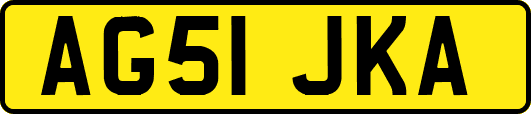 AG51 JKA